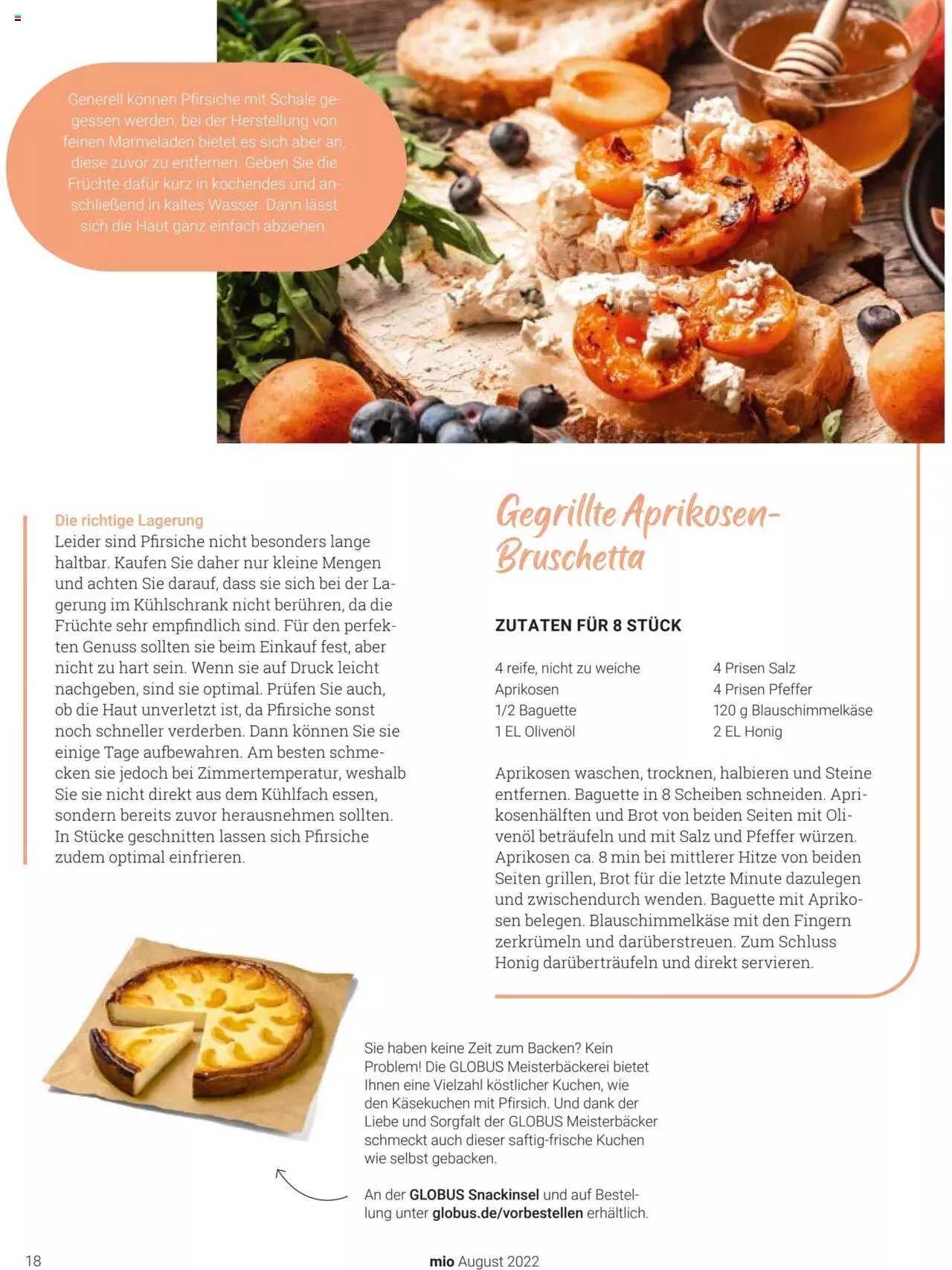 Generell können Pfirsiche mit Schale gegessen werden, bei der Herstellung von feinen Marmeladen bietet es sich aber an, diese zuvor zu entfernen. Geben Sie die Früchte dafür kurz in kochendes und anschließend in kaltes Wasser. Dann lässt sich die Haut ganz einfach abziehen.

Die richtige Lagerung
Leider sind Pfirsiche nicht besonders lange haltbar. Kaufen Sie daher nur kleine Mengen und achten Sie darauf, dass sie sich bei der Lagerung im Kühlschrank nicht berühren, da die Früchte sehr empfindlich sind. Für den perfekten Genuss sollten sie beim Einkauf fest, aber nicht zu hart sein. Wenn sie auf Druck leicht nachgeben, sind sie optimal. Prüfen Sie auch, ob die Haut unverletzt ist, da Pfirsiche sonst noch schneller verderben. Dann können Sie sie einige Tage aufbewahren. Am besten schmecken sie jedoch bei Zimmertemperatur, weshalb Sie sie nicht direkt aus dem Kühlfach essen, sondern bereits zuvor herausnehmen sollten. In Stücke geschnitten lassen sich Pfirsiche zudem optimal einfrieren.

Gegrillte Aprikosen-Bruschetta

ZUTATEN FÜR 8 STÜCK

4 reife, nicht zu weiche Aprikosen
1/2 Baguette
1 EL Olivenöl

4 Prisen Salz
4 Prisen Pfeffer
120 g Blauschimmelkäse
2 EL Honig

Aprikosen waschen, trocknen, halbieren und Steine entfernen. Baguette in 8 Scheiben schneiden. Aprikosenhälften und Brot von beiden Seiten mit Olivenöl beträufeln und mit Salz und Pfeffer würzen. Aprikosen ca. 8 min bei mittlerer Hitze von beiden Seiten grillen, Brot für die letzte Minute dazulegen und zwischendurch wenden. Baguette mit Aprikosen belegen. Blauschimmelkäse mit den Fingern zerkrümeln und darüberstreuen. Zum Schluss Honig darüberträufeln und direkt servieren.

Sie haben keine Zeit zum Backen? Kein Problem! Die GLOBUS Meisterbäckerei bietet Ihnen eine Vielzahl köstlicher Kuchen, wie den Käsekuchen mit Pfirsich. Und dank der Liebe und Sorgfalt der GLOBUS Meisterbäcker schmeckt auch dieser saftig-frische Kuchen wie selbst gebacken.

An der GLOBUS Snackinsel und auf Bestellung unter globus.de/vorbestellen erhältlich.

18

mio August 2022